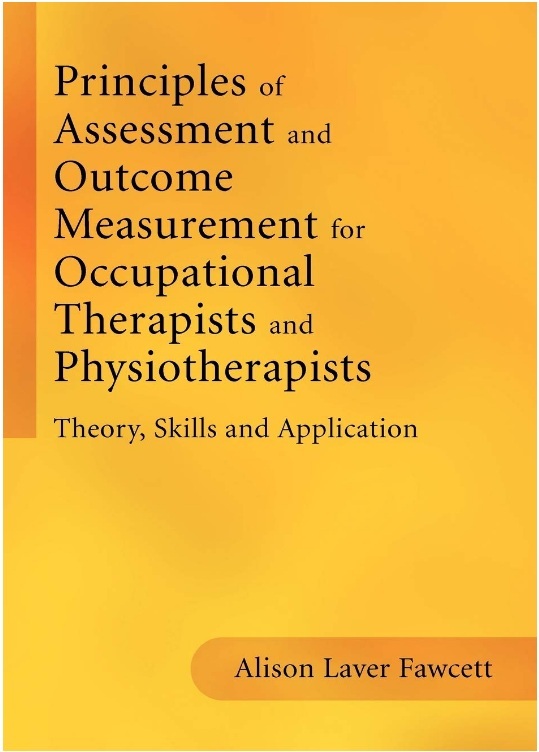 Principles of Assessment and Outcome Measurement for Occupational Therapists and Physiotherapists

Theory, Skills and Application

Alison Laver Fawcett